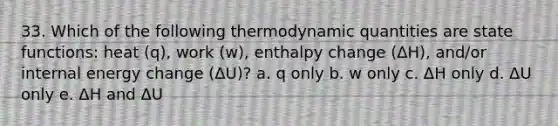 33. Which of the following thermodynamic quantities are state functions: heat (q), work (w), enthalpy change ($\Delta H$), and/or internal energy change ($\Delta U$)? a. q only b. w only c. $\Delta H$ only d. $\Delta U$ only e. $\Delta H$ and $\Delta U$